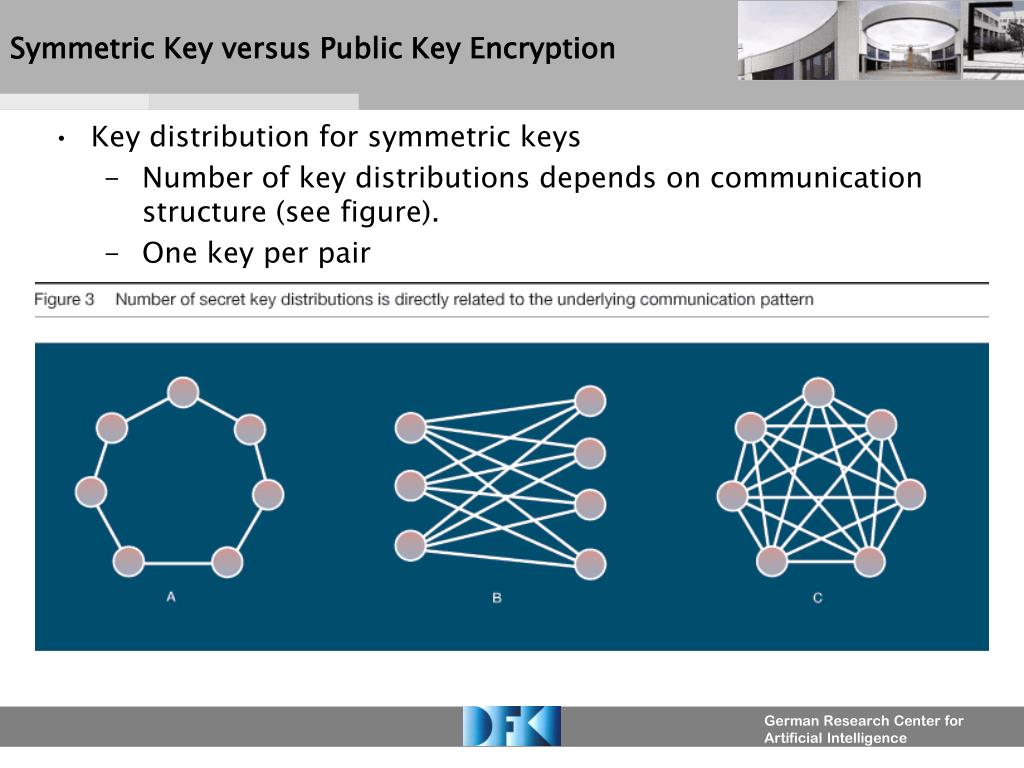 Symmetric Key versus Public Key Encryption

• Key distribution for symmetric keys
  – Number of key distributions depends on communication structure (see figure).
  – One key per pair

Figure 3 Number of secret key distributions is directly related to the underlying communication pattern

A

B

C

DFKI

German Research Center for Artificial Intelligence